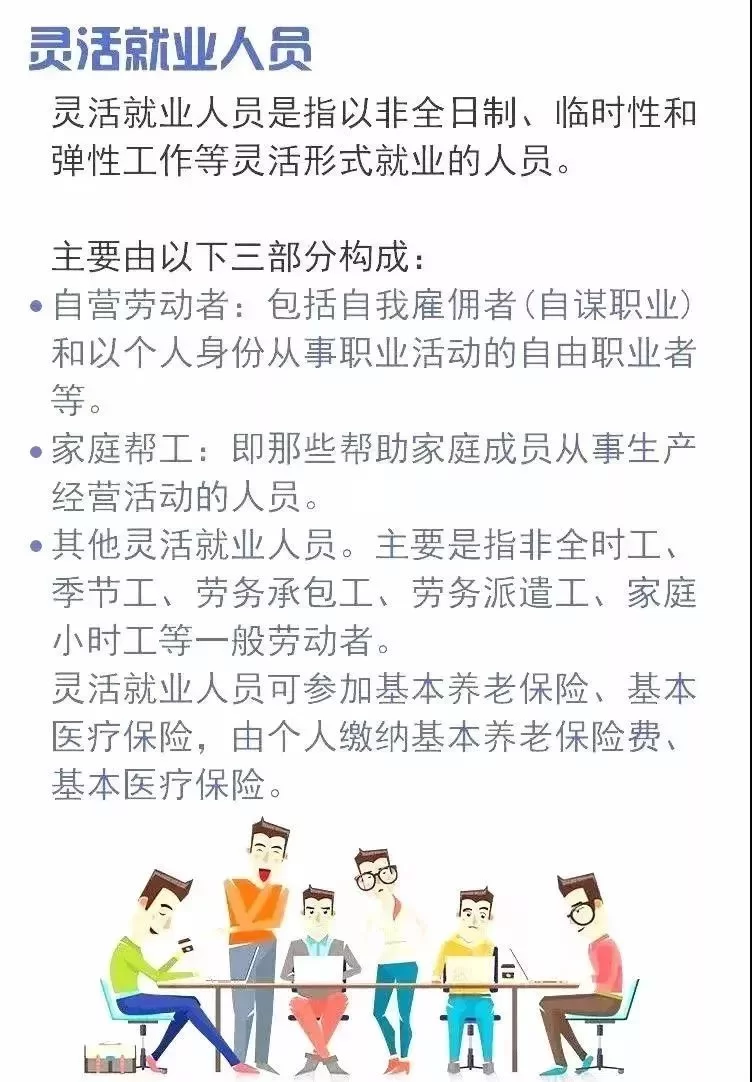 灵活就业人员

灵活就业人员是指以非全日制、临时性和弹性工作等灵活形式就业的人员。

主要由以下三部分构成:

• 自营劳动者:包括自我雇佣者(自谋职业)和以个人身份从事职业活动的自由职业者等。
• 家庭帮工:即那些帮助家庭成员从事生产经营活动的人员。
• 其他灵活就业人员。主要是指非全时工、季节工、劳务承包工、劳务派遣工、家庭小时工等一般劳动者。

灵活就业人员可参加基本养老保险、基本医疗保险,由个人缴纳基本养老保险费、基本医疗保险。